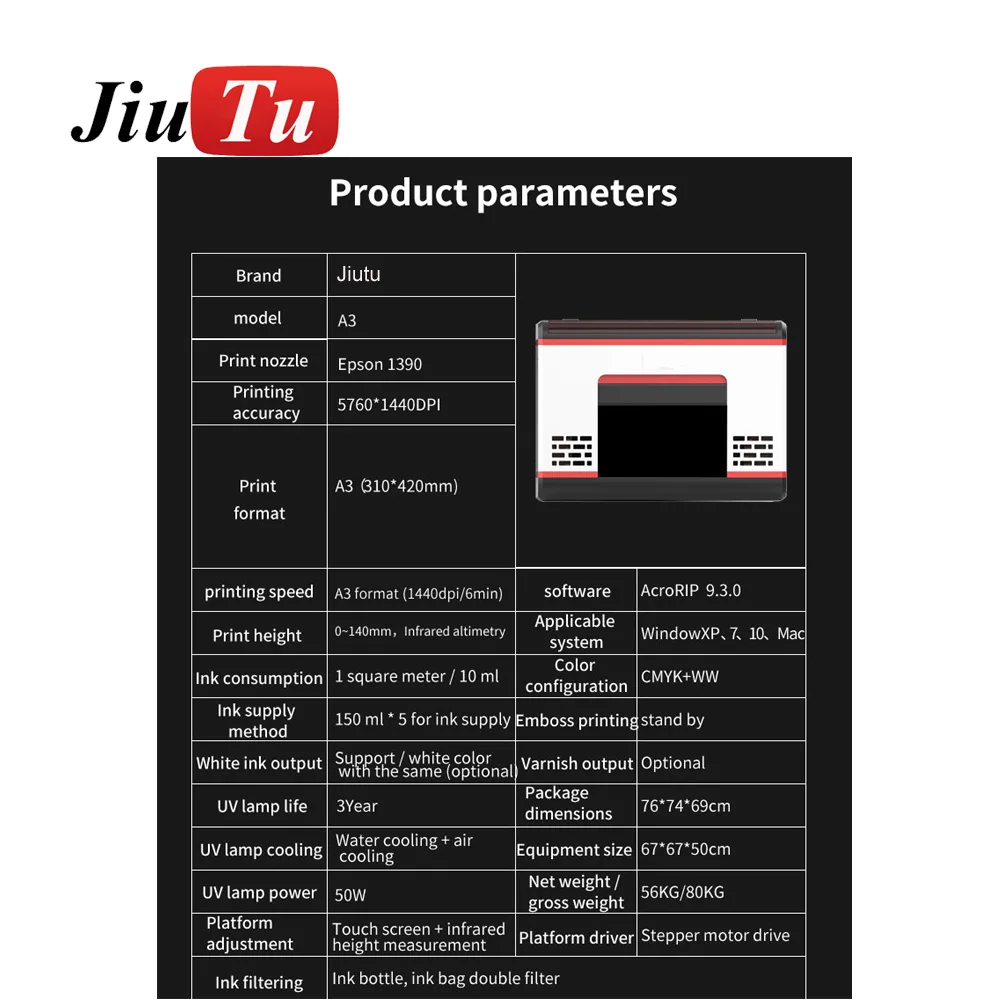 JiuTu

Product parameters

| Brand | Jiutu | | |
|---|---|---|---|
| model | A3 | | |
| Print nozzle | Epson 1390 | | |
| Printing accuracy | 5760*1440DPI | | |
| Print format | A3 (310*420mm) | | |
| printing speed | A3 format (1440dpi/6min) | software | AcroRIP 9.3.0 |
| Print height | 0~140mm, Infrared altimetry | Applicable system | WindowXP、7、10、Mac |
| Ink consumption | 1 square meter / 10 ml | Color configuration | CMYK+WW |
| Ink supply method | 150 ml * 5 for ink supply | Emboss printing | stand by |
| White ink output | Support / white color with the same (optional) | Varnish output | Optional |
| UV lamp life | 3Year | Package dimensions | 76*74*69cm |
| UV lamp cooling | Water cooling + air cooling | Equipment size | 67*67*50cm |
| UV lamp power | 50W | Net weight / gross weight | 56KG/80KG |
| Platform adjustment | Touch screen + infrared height measurement | Platform driver | Stepper motor drive |
| Ink filtering | Ink bottle, ink bag double filter | | |